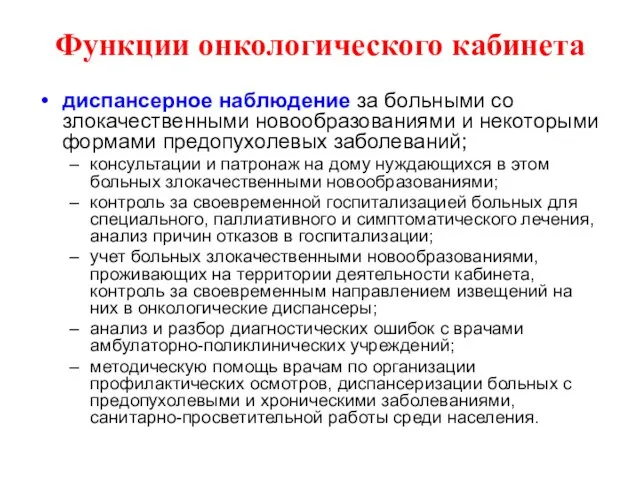 Функции онкологического кабинета

• диспансерное наблюдение за больными со злокачественными новообразованиями и некоторыми формами предопухолевых заболеваний;
– консультации и патронаж на дому нуждающихся в этом больных злокачественными новообразованиями;
– контроль за своевременной госпитализацией больных для специального, паллиативного и симптоматического лечения, анализ причин отказов в госпитализации;
– учет больных злокачественными новообразованиями, проживающих на территории деятельности кабинета, контроль за своевременным направлением извещений на них в онкологические диспансеры;
– анализ и разбор диагностических ошибок с врачами амбулаторно-поликлинических учреждений;
– методическую помощь врачам по организации профилактических осмотров, диспансеризации больных с предопухолевыми и хроническими заболеваниями, санитарно-просветительной работы среди населения.